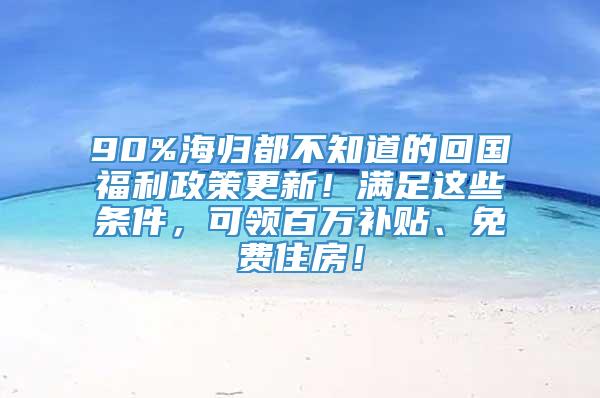 90%海归都不知道的回国福利政策更新！满足这些条件，可领百万补贴、免费住房！